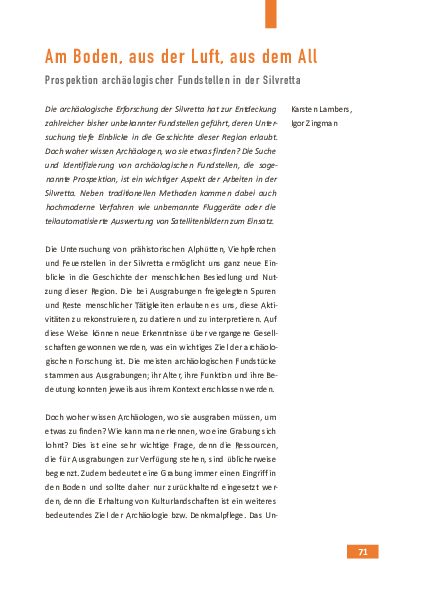 Am Boden, aus der Luft, aus dem All

Prospektion archäologischer Fundstellen in der Silvretta

Karsten Lambers, Igor Zingman

Die archäologische Erforschung der Silvretta hat zur Entdeckung zahlreicher bisher unbekannter Fundstellen geführt, deren Untersuchung tiefe Einblicke in die Geschichte dieser Region erlaubt. Doch woher wissen Archäologen, wo sie etwas finden? Die Suche und Identifizierung von archäologischen Fundstellen, die sogenannte Prospektion, ist ein wichtiger Aspekt der Arbeiten in der Silvretta. Neben traditionellen Methoden kommen dabei auch hochmoderne Verfahren wie unbemannte Fluggeräte oder die teilautomatisierte Auswertung von Satellitenbildern zum Einsatz.

Die Untersuchung von prähistorischen Alphütten, Viehpferchen und Feuerstellen in der Silvretta ermöglicht uns ganz neue Einblicke in die Geschichte der menschlichen Besiedlung und Nutzung dieser Region. Die bei Ausgrabungen freigelegten Spuren und Reste menschlicher Tätigkeiten erlauben es uns, diese Aktivitäten zu rekonstruieren, zu datieren und zu interpretieren. Auf diese Weise können neue Erkenntnisse über vergangene Gesellschaften gewonnen werden, was ein wichtiges Ziel der archäologischen Forschung ist. Die meisten archäologischen Fundstücke stammen aus Ausgrabungen; ihr Alter, ihre Funktion und ihre Bedeutung konnten jeweils aus ihrem Kontext erschlossen werden.

Doch woher wissen Archäologen, wo sie ausgraben müssen, um etwas zu finden? Wie kann man erkennen, wo eine Grabung sich lohnt? Dies ist eine sehr wichtige Frage, denn die Ressourcen, die für Ausgrabungen zur Verfügung stehen, sind üblicherweise begrenzt. Zudem bedeutet eine Grabung immer einen Eingriff in den Boden und sollte daher nur zurückhaltend eingesetzt werden, denn die Erhaltung von Kulturlandschaften ist ein weiteres bedeutendes Ziel der Archäologie bzw. Denkmalpflege. Das Un-

71